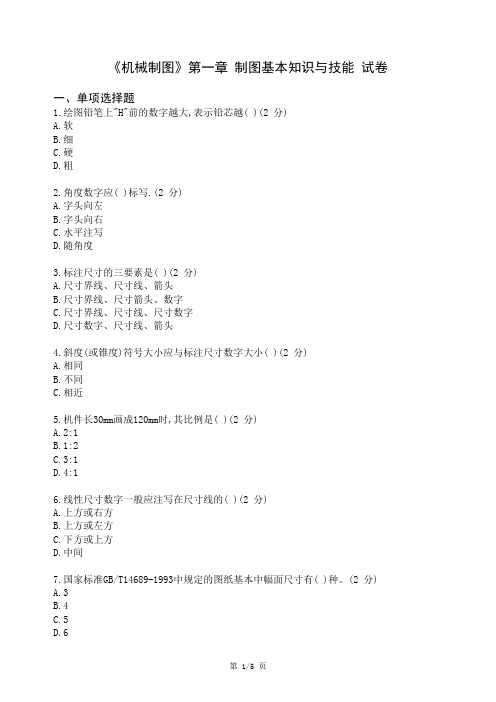 《机械制图》第一章 制图基本知识与技能 试卷

一、单项选择题

1.绘图铅笔上"H"前的数字越大,表示铅芯越( )(2 分)
A.软
B.细
C.硬
D.粗

2.角度数字应( )标写.(2 分)
A.字头向左
B.字头向右
C.水平注写
D.随角度

3.标注尺寸的三要素是( )(2 分)
A.尺寸界线、尺寸线、箭头
B.尺寸界线、尺寸箭头、数字
C.尺寸界线、尺寸线、尺寸数字
D.尺寸数字、尺寸线、箭头

4.斜度(或锥度)符号大小应与标注尺寸数字大小( )(2 分)
A.相同
B.不同
C.相近

5.机件长30mm画成120mm时,其比例是( )(2 分)
A.2:1
B.1:2
C.3:1
D.4:1

6.线性尺寸数字一般应注写在尺寸线的( )(2 分)
A.上方或右方
B.上方或左方
C.下方或上方
D.中间

7.国家标准GB/T14689-1993中规定的图纸基本中幅面尺寸有( )种。(2 分)
A.3
B.4
C.5
D.6

第 1/5 页